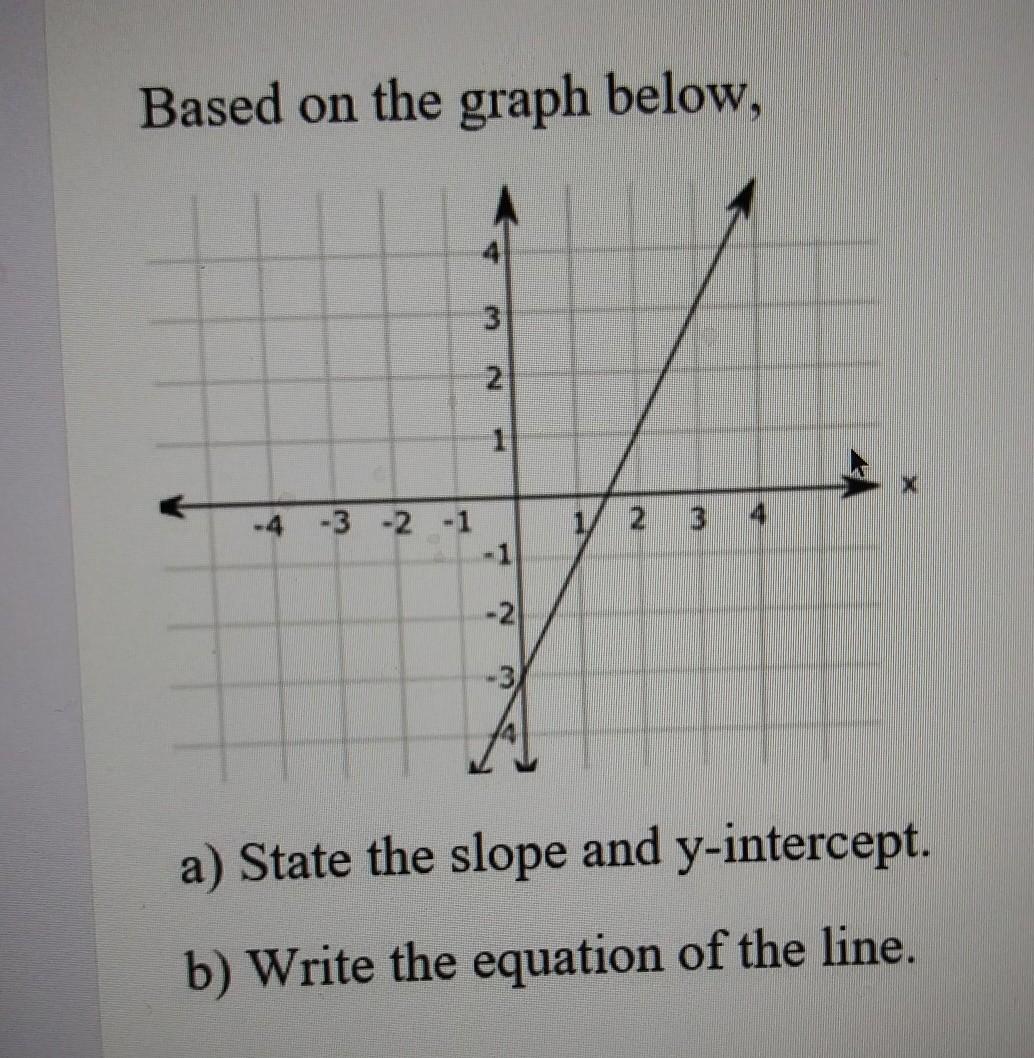 Based on the graph below,

4
3
2
1
-4 -3 -2 -1
1 2 3 4
x
-1
-2
-3
-4

a) State the slope and y-intercept.

b) Write the equation of the line.